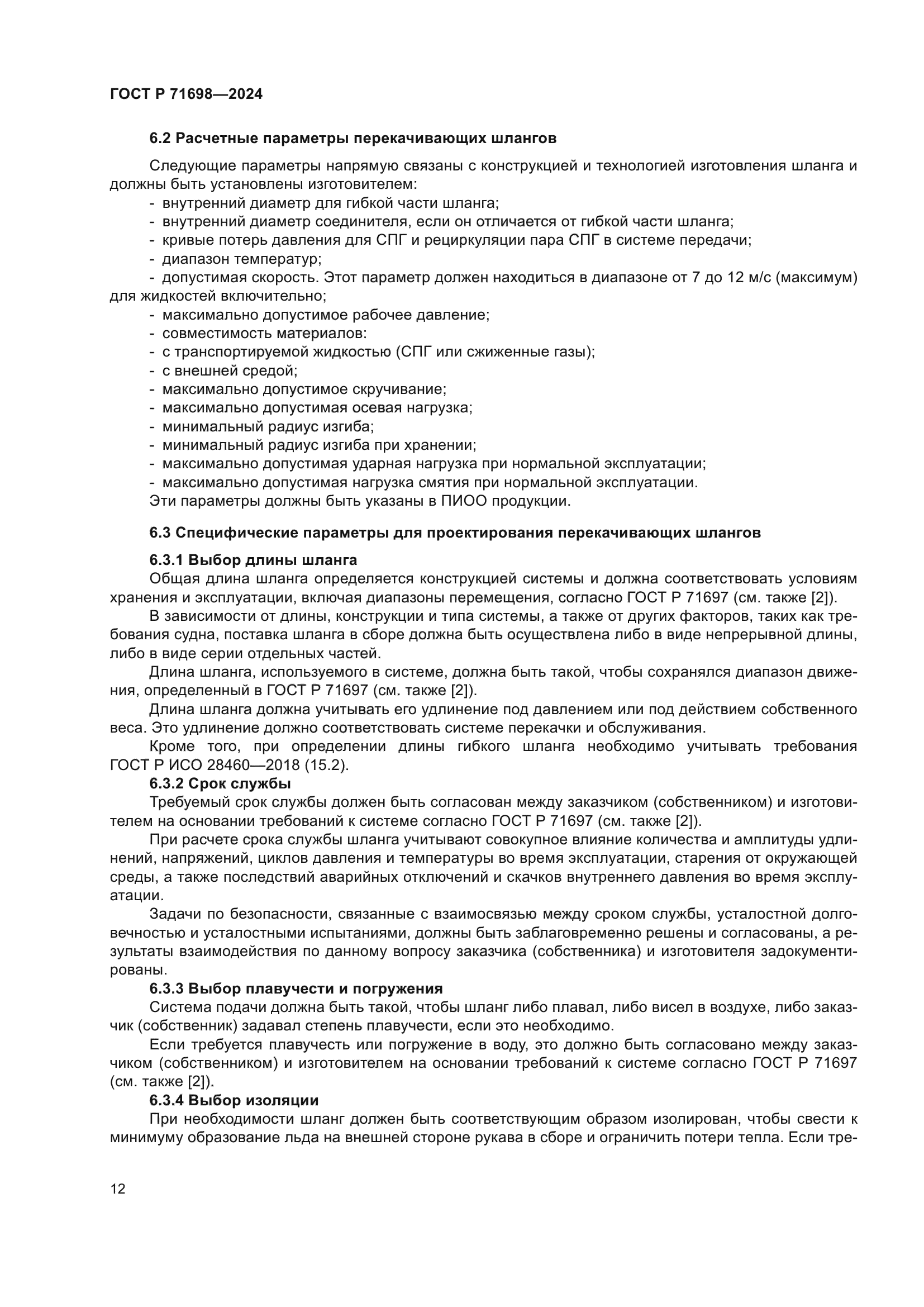 ГОСТ Р 71698—2024

6.2 Расчетные параметры перекачивающих шлангов

Следующие параметры напрямую связаны с конструкцией и технологией изготовления шланга и должны быть установлены изготовителем:
- внутренний диаметр для гибкой части шланга;
- внутренний диаметр соединителя, если он отличается от гибкой части шланга;
- кривые потерь давления для СПГ и рециркуляции пара СПГ в системе передачи;
- диапазон температур;
- допустимая скорость. Этот параметр должен находиться в диапазоне от 7 до 12 м/с (максимум) для жидкостей включительно;
- максимально допустимое рабочее давление;
- совместимость материалов:
- с транспортируемой жидкостью (СПГ или сжиженные газы);
- с внешней средой;
- максимально допустимое скручивание;
- максимально допустимая осевая нагрузка;
- минимальный радиус изгиба;
- минимальный радиус изгиба при хранении;
- максимально допустимая ударная нагрузка при нормальной эксплуатации;
- максимально допустимая нагрузка смятия при нормальной эксплуатации.
Эти параметры должны быть указаны в ПИОО продукции.

6.3 Специфические параметры для проектирования перекачивающих шлангов

6.3.1 Выбор длины шланга
Общая длина шланга определяется конструкцией системы и должна соответствовать условиям хранения и эксплуатации, включая диапазоны перемещения, согласно ГОСТ Р 71697 (см. также [2]).
В зависимости от длины, конструкции и типа системы, а также от других факторов, таких как требования судна, поставка шланга в сборе должна быть осуществлена либо в виде непрерывной длины, либо в виде серии отдельных частей.
Длина шланга, используемого в системе, должна быть такой, чтобы сохранялся диапазон движения, определенный в ГОСТ Р 71697 (см. также [2]).
Длина шланга должна учитывать его удлинение под давлением или под действием собственного веса. Это удлинение должно соответствовать системе перекачки и обслуживания.
Кроме того, при определении длины гибкого шланга необходимо учитывать требования ГОСТ Р ИСО 28460—2018 (15.2).
6.3.2 Срок службы
Требуемый срок службы должен быть согласован между заказчиком (собственником) и изготовителем на основании требований к системе согласно ГОСТ Р 71697 (см. также [2]).
При расчете срока службы шланга учитывают совокупное влияние количества и амплитуды удлинений, напряжений, циклов давления и температуры во время эксплуатации, старения от окружающей среды, а также последствий аварийных отключений и скачков внутреннего давления во время эксплуатации.
Задачи по безопасности, связанные с взаимосвязью между сроком службы, усталостной долговечностью и усталостными испытаниями, должны быть заблаговременно решены и согласованы, а результаты взаимодействия по данному вопросу заказчика (собственника) и изготовителя задокументированы.
6.3.3 Выбор плавучести и погружения
Система подачи должна быть такой, чтобы шланг либо плавал, либо висел в воздухе, либо заказчик (собственник) задавал степень плавучести, если это необходимо.
Если требуется плавучесть или погружение в воду, это должно быть согласовано между заказчиком (собственником) и изготовителем на основании требований к системе согласно ГОСТ Р 71697 (см. также [2]).
6.3.4 Выбор изоляции
При необходимости шланг должен быть соответствующим образом изолирован, чтобы свести к минимуму образование льда на внешней стороне рукава в сборе и ограничить потери тепла. Если тре-

12